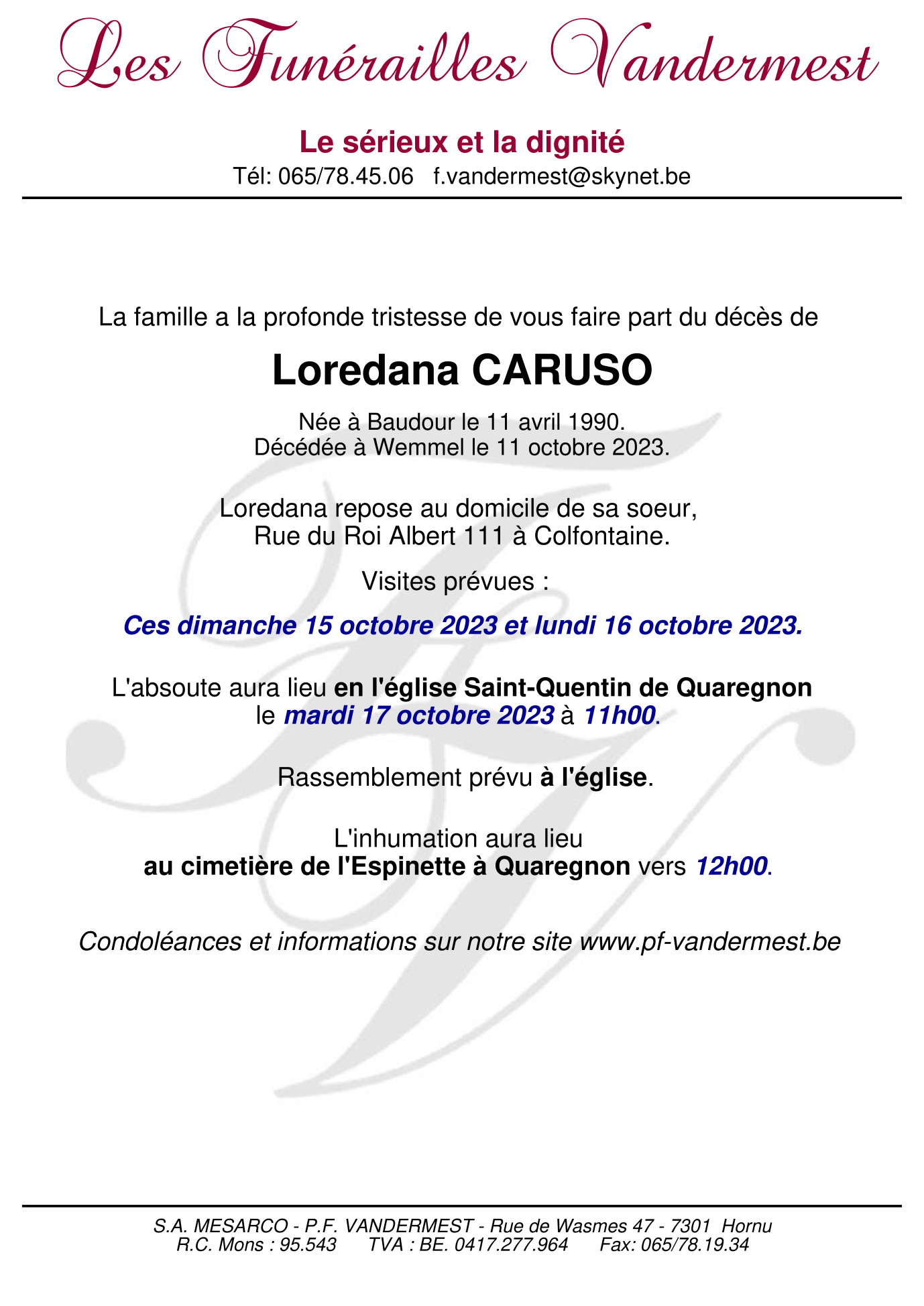 Les Funérailles Vandermest

Le sérieux et la dignité
Tél: 065/78.45.06 f.vandermest@skynet.be

La famille a la profonde tristesse de vous faire part du décès de

Loredana CARUSO

Née à Baudour le 11 avril 1990.
Décédée à Wemmel le 11 octobre 2023.

Loredana repose au domicile de sa soeur,
Rue du Roi Albert 111 à Colfontaine.

Visites prévues :

Ces dimanche 15 octobre 2023 et lundi 16 octobre 2023.

L'absoute aura lieu en l'église Saint-Quentin de Quaregnon
le mardi 17 octobre 2023 à 11h00.

Rassemblement prévu à l'église.

L'inhumation aura lieu
au cimetière de l'Espinette à Quaregnon vers 12h00.

Condoléances et informations sur notre site www.pf-vandermest.be

S.A. MESARCO - P.F. VANDERMEST - Rue de Wasmes 47 - 7301 Hornu
R.C. Mons : 95.543 TVA : BE. 0417.277.964 Fax: 065/78.19.34